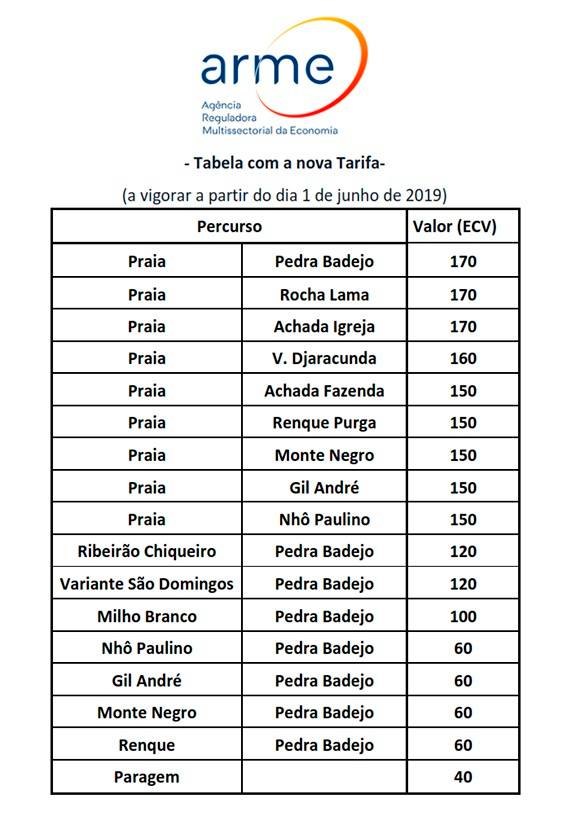 arme
Agência
Reguladora
Multissectorial da Economia

- Tabela com a nova Tarifa-

(a vigorar a partir do dia 1 de junho de 2019)

| Percurso | | Valor (ECV) |
|---|---|---|
| Praia | Pedra Badejo | 170 |
| Praia | Rocha Lama | 170 |
| Praia | Achada Igreja | 170 |
| Praia | V. Djaracunda | 160 |
| Praia | Achada Fazenda | 150 |
| Praia | Renque Purga | 150 |
| Praia | Monte Negro | 150 |
| Praia | Gil André | 150 |
| Praia | Nhô Paulino | 150 |
| Ribeirão Chiqueiro | Pedra Badejo | 120 |
| Variante São Domingos | Pedra Badejo | 120 |
| Milho Branco | Pedra Badejo | 100 |
| Nhô Paulino | Pedra Badejo | 60 |
| Gil André | Pedra Badejo | 60 |
| Monte Negro | Pedra Badejo | 60 |
| Renque | Pedra Badejo | 60 |
| Paragem | | 40 |